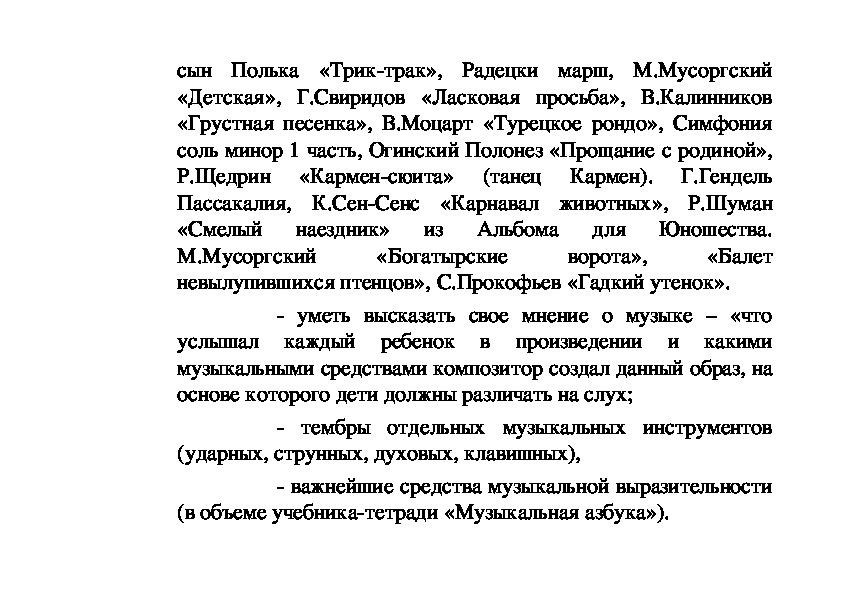 сын Полька «Трик-трак», Радецки марш, М.Мусоргский «Детская», Г.Свиридов «Ласковая просьба», В.Калинников «Грустная песенка», В.Моцарт «Турецкое рондо», Симфония соль минор 1 часть, Огинский Полонез «Прощание с родиной», Р.Щедрин «Кармен-сюита» (танец Кармен). Г.Гендель Пассакалия, К.Сен-Сенс «Карнавал животных», Р.Шуман «Смелый наездник» из Альбома для Юношества. М.Мусоргский «Богатырские ворота», «Балет невылупившихся птенцов», С.Прокофьев «Гадкий утенок».

- уметь высказать свое мнение о музыке – «что услышал каждый ребенок в произведении и какими музыкальными средствами композитор создал данный образ, на основе которого дети должны различать на слух;

- тембры отдельных музыкальных инструментов (ударных, струнных, духовых, клавишных),

- важнейшие средства музыкальной выразительности (в объеме учебника-тетради «Музыкальная азбука»).